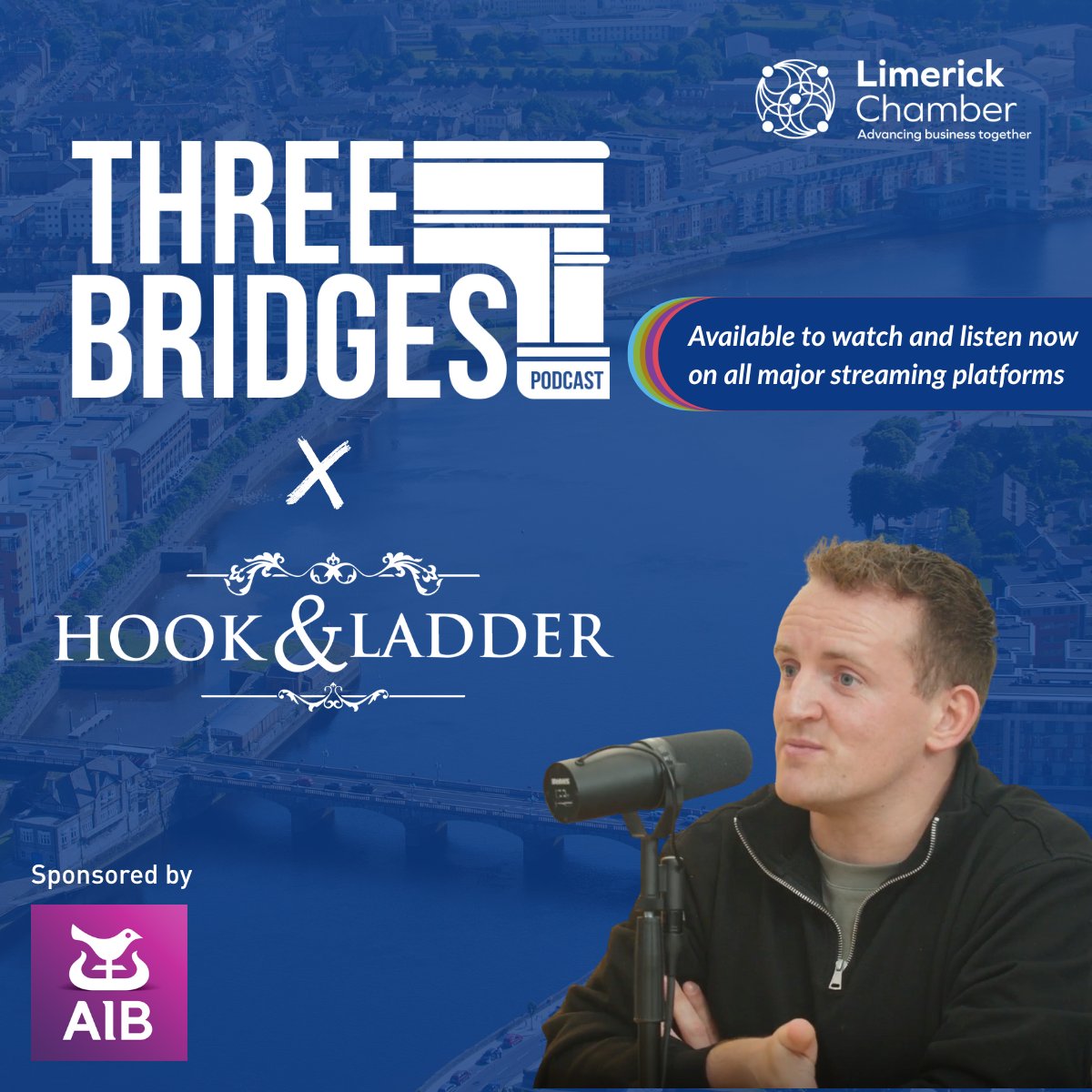 Limerick Chamber
Advancing business together

THREE BRIDGES
PODCAST

Available to watch and listen now on all major streaming platforms

X

HOOK & LADDER

Sponsored by

AIB